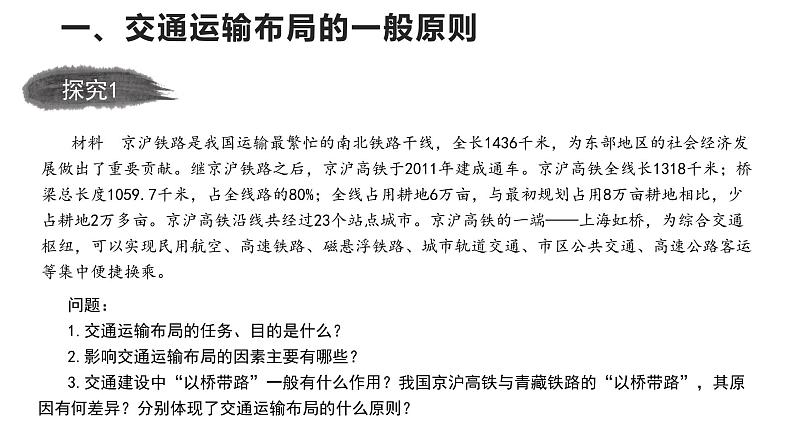 一、交通运输布局的一般原则

探究1

材料　京沪铁路是我国运输最繁忙的南北铁路干线，全长1436千米，为东部地区的社会经济发展做出了重要贡献。继京沪铁路之后，京沪高铁于2011年建成通车。京沪高铁全线长1318千米；桥梁总长度1059.7千米，占全线路的80%；全线占用耕地6万亩，与最初规划占用8万亩耕地相比，少占耕地2万多亩。京沪高铁沿线共经过23个站点城市。京沪高铁的一端——上海虹桥，为综合交通枢纽，可以实现民用航空、高速铁路、磁悬浮铁路、城市轨道交通、市区公共交通、高速公路客运等集中便捷换乘。

问题：
1. 交通运输布局的任务、目的是什么？
2. 影响交通运输布局的因素主要有哪些？
3. 交通建设中“以桥带路”一般有什么作用？我国京沪高铁与青藏铁路的“以桥带路”，其原因有何差异？分别体现了交通运输布局的什么原则？